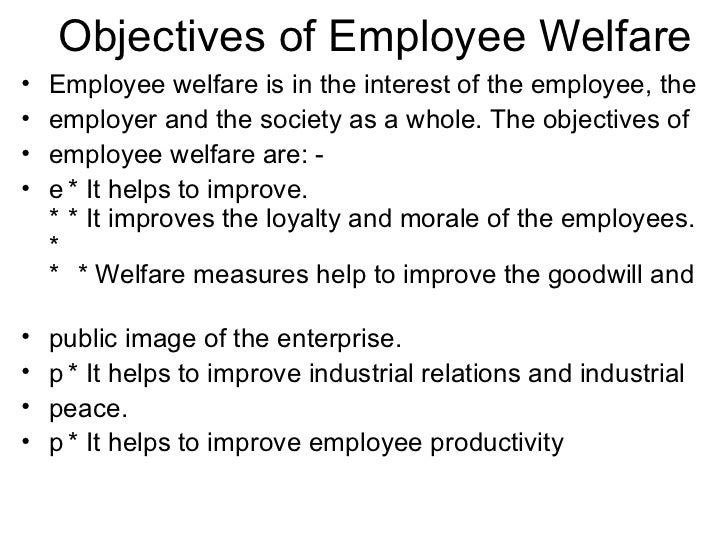 Objectives of Employee Welfare

• Employee welfare is in the interest of the employee, the
• employer and the society as a whole. The objectives of
• employee welfare are: -
• e * It helps to improve.
* * It improves the loyalty and morale of the employees.
*
* * Welfare measures help to improve the goodwill and

• public image of the enterprise.
• p * It helps to improve industrial relations and industrial
• peace.
• p * It helps to improve employee productivity